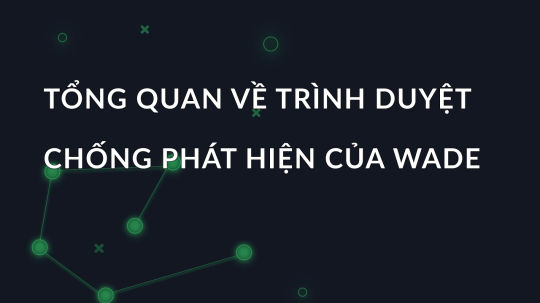 TỔNG QUAN VỀ TRÌNH DUYỆT CHỐNG PHÁT HIỆN CỦA WADE